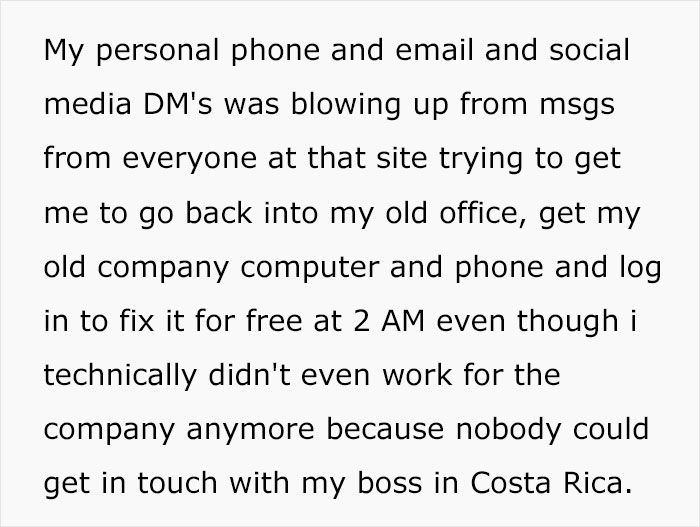 My personal phone and email and social media DM's was blowing up from msgs from everyone at that site trying to get me to go back into my old office, get my old company computer and phone and log in to fix it for free at 2 AM even though i technically didn't even work for the company anymore because nobody could get in touch with my boss in Costa Rica.